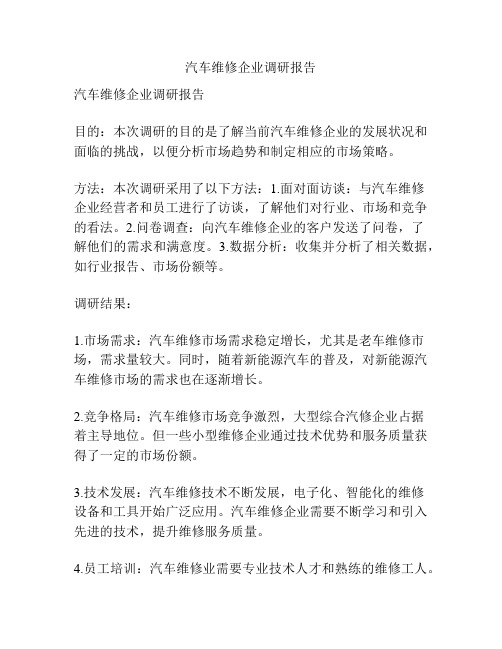 汽车维修企业调研报告

汽车维修企业调研报告

目的：本次调研的目的是了解当前汽车维修企业的发展状况和面临的挑战，以便分析市场趋势和制定相应的市场策略。

方法：本次调研采用了以下方法：1.面对面访谈：与汽车维修企业经营者和员工进行了访谈，了解他们对行业、市场和竞争的看法。2.问卷调查：向汽车维修企业的客户发送了问卷，了解他们的需求和满意度。3.数据分析：收集并分析了相关数据，如行业报告、市场份额等。

调研结果：

1.市场需求：汽车维修市场需求稳定增长，尤其是老车维修市场，需求量较大。同时，随着新能源汽车的普及，对新能源汽车维修市场的需求也在逐渐增长。

2.竞争格局：汽车维修市场竞争激烈，大型综合汽修企业占据着主导地位。但一些小型维修企业通过技术优势和服务质量获得了一定的市场份额。

3.技术发展：汽车维修技术不断发展，电子化、智能化的维修设备和工具开始广泛应用。汽车维修企业需要不断学习和引入先进的技术，提升维修服务质量。

4.员工培训：汽车维修业需要专业技术人才和熟练的维修工人。